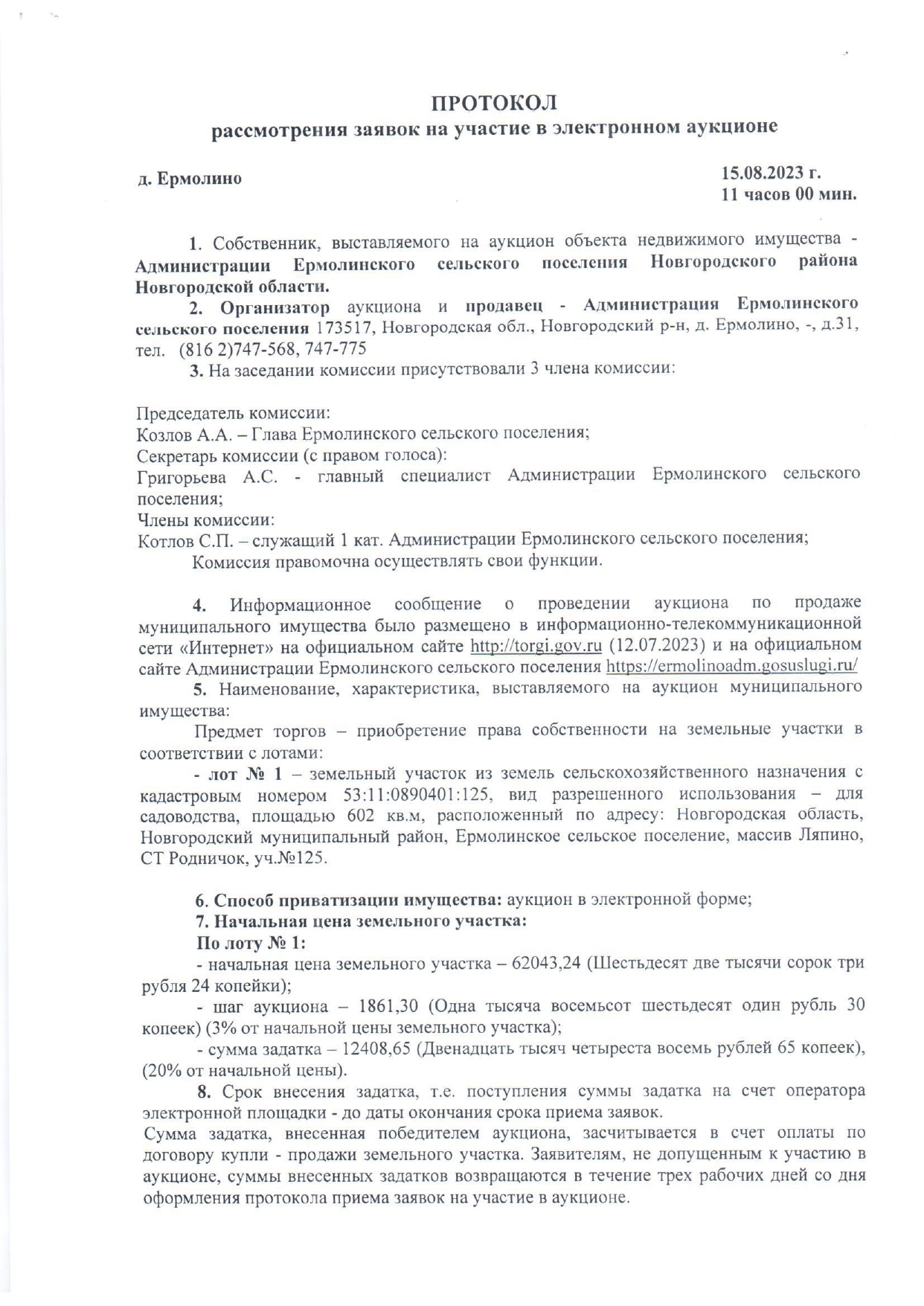 ПРОТОКОЛ
рассмотрения заявок на участие в электронном аукционе

д. Ермолино

15.08.2023 г.
11 часов 00 мин.

1. Собственник, выставляемого на аукцион объекта недвижимого имущества - Администрации Ермолинского сельского поселения Новгородского района Новгородской области.

2. Организатор аукциона и продавец - Администрация Ермолинского сельского поселения 173517, Новгородская обл., Новгородский р-н, д. Ермолино, -, д.31, тел. (816 2)747-568, 747-775

3. На заседании комиссии присутствовали 3 члена комиссии:

Председатель комиссии:
Козлов А.А. – Глава Ермолинского сельского поселения;
Секретарь комиссии (с правом голоса):
Григорьева А.С. - главный специалист Администрации Ермолинского сельского поселения;
Члены комиссии:
Котлов С.П. – служащий 1 кат. Администрации Ермолинского сельского поселения;
Комиссия правомочна осуществлять свои функции.

4. Информационное сообщение о проведении аукциона по продаже муниципального имущества было размещено в информационно-телекоммуникационной сети «Интернет» на официальном сайте http://torgi.gov.ru (12.07.2023) и на официальном сайте Администрации Ермолинского сельского поселения https://ermolinoadm.gosuslugi.ru/

5. Наименование, характеристика, выставляемого на аукцион муниципального имущества:

Предмет торгов – приобретение права собственности на земельные участки в соответствии с лотами:

- лот № 1 – земельный участок из земель сельскохозяйственного назначения с кадастровым номером 53:11:0890401:125, вид разрешенного использования – для садоводства, площадью 602 кв.м, расположенный по адресу: Новгородская область, Новгородский муниципальный район, Ермолинское сельское поселение, массив Ляпино, СТ Родничок, уч.№125.

6. Способ приватизации имущества: аукцион в электронной форме;

7. Начальная цена земельного участка:

По лоту № 1:

- начальная цена земельного участка – 62043,24 (Шестьдесят две тысячи сорок три рубля 24 копейки);

- шаг аукциона – 1861,30 (Одна тысяча восемьсот шестьдесят один рубль 30 копеек) (3% от начальной цены земельного участка);

- сумма задатка – 12408,65 (Двенадцать тысяч четыреста восемь рублей 65 копеек), (20% от начальной цены).

8. Срок внесения задатка, т.е. поступления суммы задатка на счет оператора электронной площадки - до даты окончания срока приема заявок.
Сумма задатка, внесенная победителем аукциона, засчитывается в счет оплаты по договору купли - продажи земельного участка. Заявителям, не допущенным к участию в аукционе, суммы внесенных задатков возвращаются в течение трех рабочих дней со дня оформления протокола приема заявок на участие в аукционе.